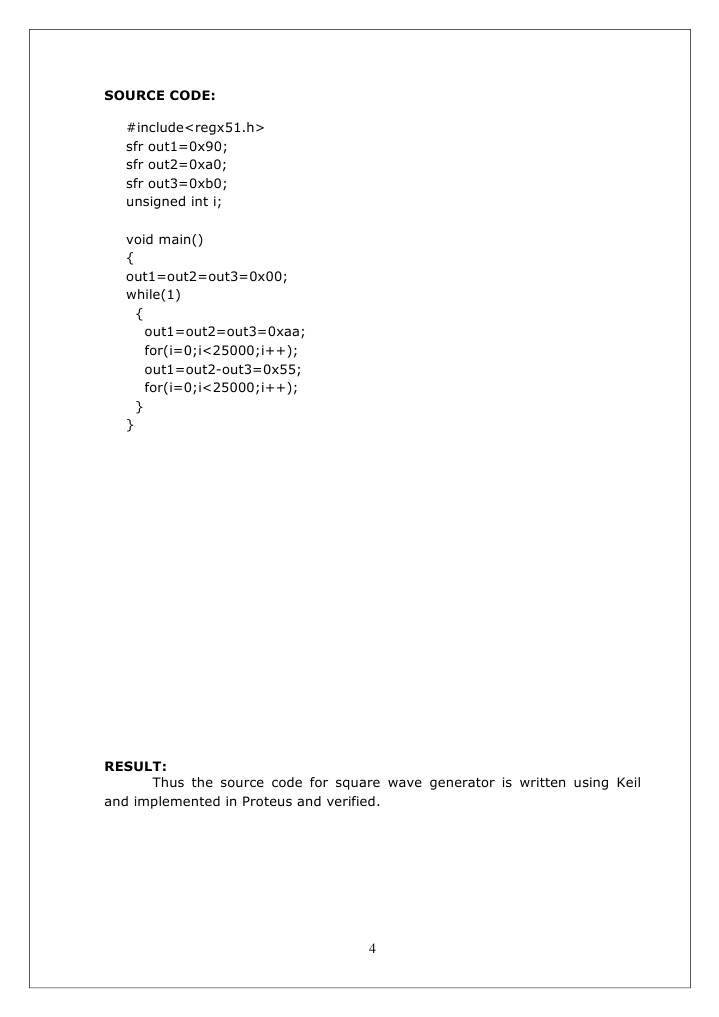 SOURCE CODE:

#include<regx51.h>
sfr out1=0x90;
sfr out2=0xa0;
sfr out3=0xb0;
unsigned int i;

void main()
{
out1=out2=out3=0x00;
while(1)
{
out1=out2=out3=0xaa;
for(i=0;i<25000;i++);
out1=out2-out3=0x55;
for(i=0;i<25000;i++);
}
}

RESULT:
Thus the source code for square wave generator is written using Keil and implemented in Proteus and verified.

4